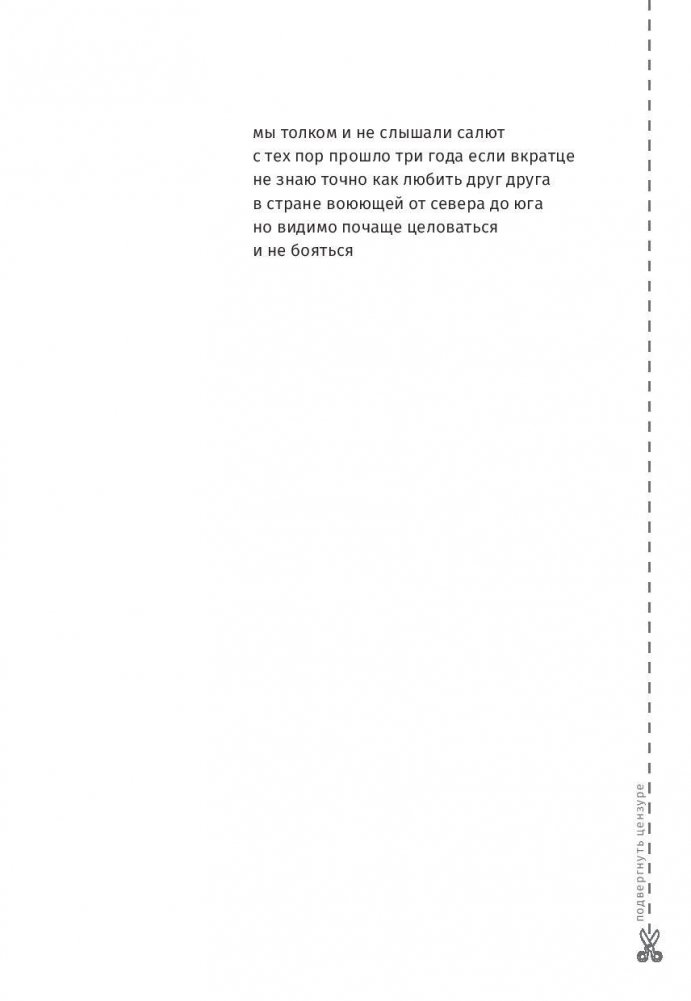 мы толком и не слышали салют
с тех пор прошло три года если вкратце
не знаю точно как любить друг друга
в стране воюющей от севера до юга
но видимо почаще целоваться
и не бояться

подвергнуть цензуре